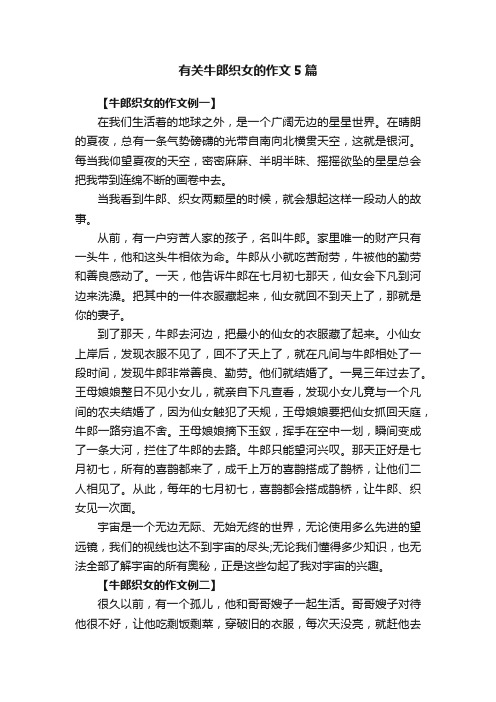 有关牛郎织女的作文5篇

【牛郎织女的作文例一】

在我们生活着的地球之外，是一个广阔无边的星星世界。在晴朗的夏夜，总有一条气势磅礴的光带自南向北横贯天空，这就是银河。每当我仰望夏夜的天空，密密麻麻、半明半昧、摇摇欲坠的星星总会把我带到连绵不断的画卷中去。

当我看到牛郎、织女两颗星的时候，就会想起这样一段动人的故事。

从前，有一户穷苦人家的孩子，名叫牛郎。家里唯一的财产只有一头牛，他和这头牛相依为命。牛郎从小就吃苦耐劳，牛被他的勤劳和善良感动了。一天，他告诉牛郎在七月初七那天，仙女会下凡到河边来洗澡。把其中的一件衣服藏起来，仙女就回不到天上了，那就是你的妻子。

到了那天，牛郎去河边，把最小的仙女的衣服藏了起来。小仙女上岸后，发现衣服不见了，回不了天上了，就在凡间与牛郎相处了一段时间，发现牛郎非常善良、勤劳。他们就结婚了。一晃三年过去了。王母娘娘整日不见小女儿，就亲自下凡查看，发现小女儿竟与一个凡间的农夫结婚了，因为仙女触犯了天规，王母娘娘要把仙女抓回天庭，牛郎一路穷追不舍。王母娘娘摘下玉钗，挥手在空中一划，瞬间变成了一条大河，拦住了牛郎的去路。牛郎只能望河兴叹。那天正好是七月初七，所有的喜鹊都来了，成千上万的喜鹊搭成了鹊桥，让他们二人相见了。从此，每年的七月初七，喜鹊都会搭成鹊桥，让牛郎、织女见一次面。

宇宙是一个无边无际、无始无终的世界，无论使用多么先进的望远镜，我们的视线也达不到宇宙的尽头;无论我们懂得多少知识，也无法全部了解宇宙的所有奥秘，正是这些勾起了我对宇宙的兴趣。

【牛郎织女的作文例二】

很久以前，有一个孤儿，他和哥哥嫂子一起生活。哥哥嫂子对待他很不好，让他吃剩饭剩菜，穿破旧的衣服，每次天没亮，就赶他去